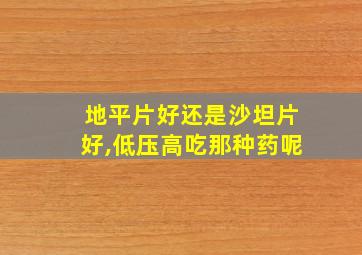 地平片好还是沙坦片好,低压高吃那种药呢